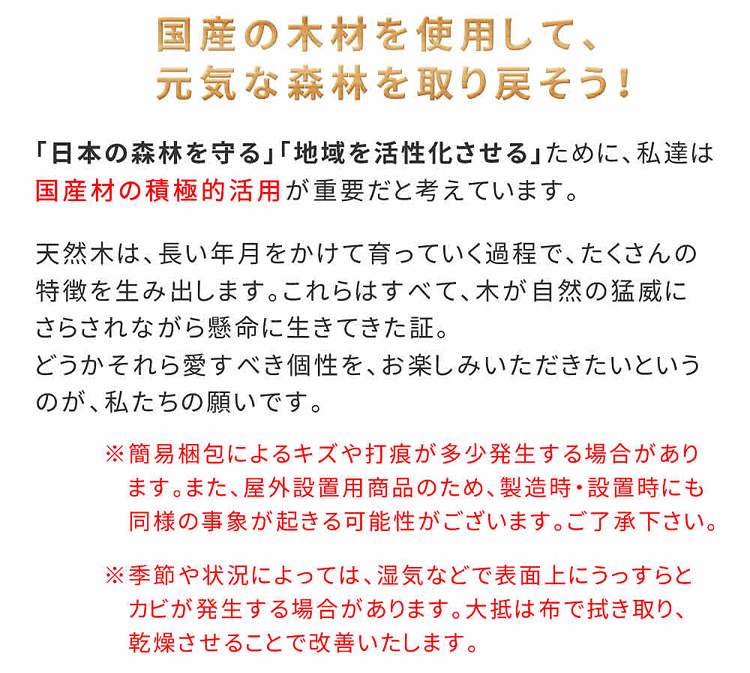 国産の木材を使用して、
元気な森林を取り戻そう!

「日本の森林を守る」「地域を活性化させる」ために、私達は国産材の積極的活用が重要だと考えています。

天然木は、長い年月をかけて育っていく過程で、たくさんの特徴を生み出します。これらはすべて、木が自然の猛威にさらされながら懸命に生きてきた証。
どうかそれら愛すべき個性を、お楽しみいただきたいというのが、私たちの願いです。

※簡易梱包によるキズや打痕が多少発生する場合があります。また、屋外設置用商品のため、製造時・設置時にも同様の事象が起きる可能性がございます。ご了承下さい。

※季節や状況によっては、湿気などで表面上にうっすらとカビが発生する場合があります。大抵は布で拭き取り、乾燥させることで改善いたします。